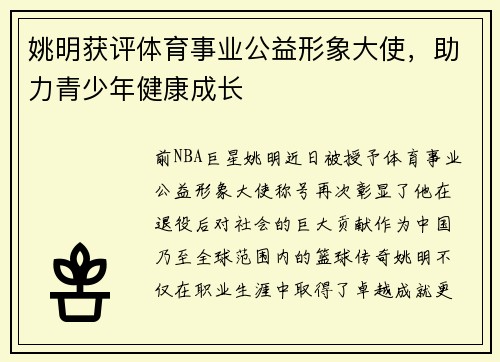 姚明获评体育事业公益形象大使，助力青少年健康成长

前NBA巨星姚明近日被授予体育事业公益形象大使称号再次彰显了他在退役后对社会的巨大贡献作为中国乃至全球范围内的篮球传奇姚明不仅在职业生涯中取得了卓越成就更